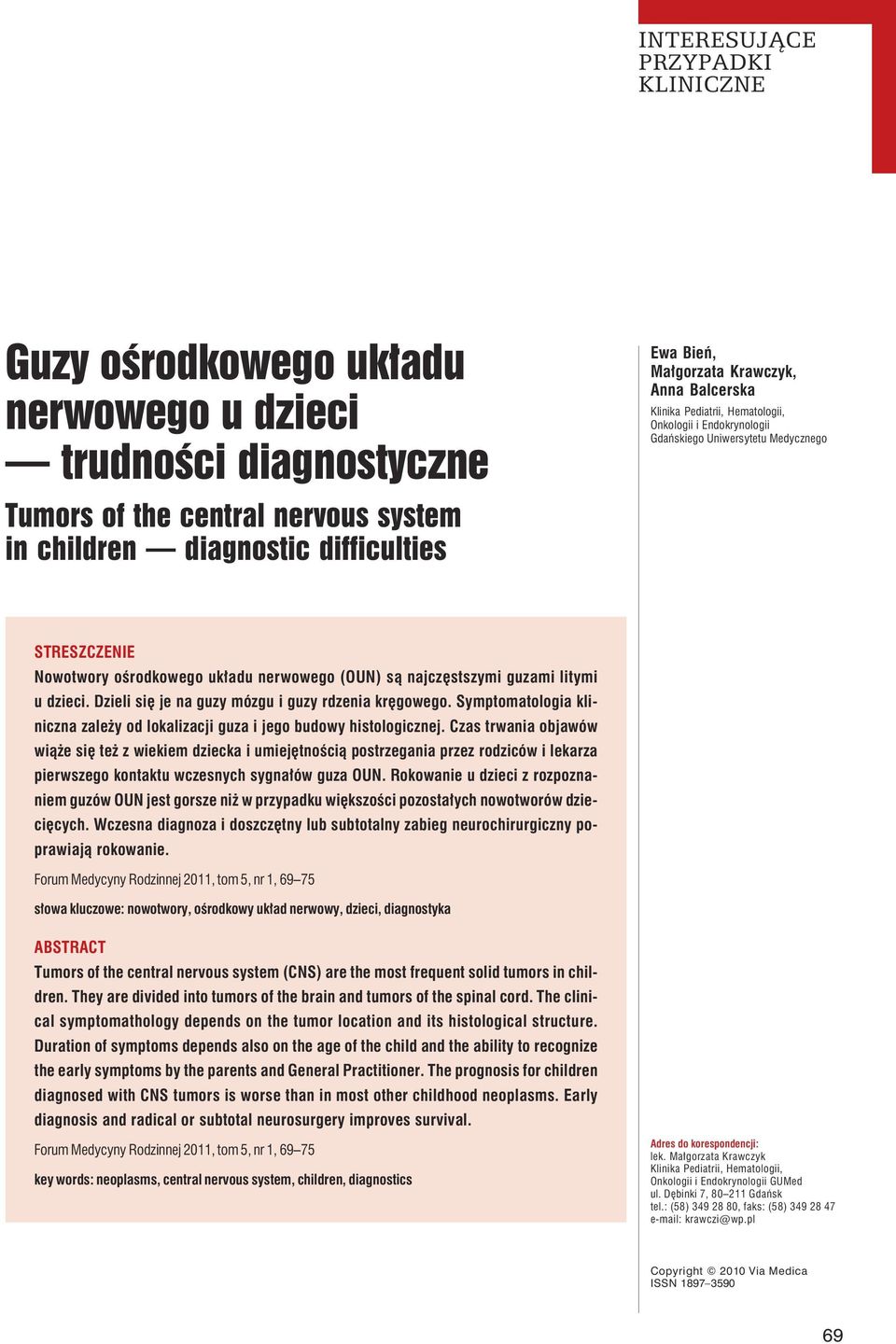 INTERESUJĄCE PRZYPADKI KLINICZNE

Guzy ośrodkowego układu nerwowego u dzieci — trudności diagnostyczne

Tumors of the central nervous system in children — diagnostic difficulties

Ewa Bień, Małgorzata Krawczyk, Anna Balcerska
Klinika Pediatrii, Hematologii, Onkologii i Endokrynologii Gdańskiego Uniwersytetu Medycznego

STRESZCZENIE
Nowotwory ośrodkowego układu nerwowego (OUN) są najczęstszymi guzami litymi u dzieci. Dzieli się je na guzy mózgu i guzy rdzenia kręgowego. Symptomatologia kliniczna zależy od lokalizacji guza i jego budowy histologicznej. Czas trwania objawów wiąże się też z wiekiem dziecka i umiejętnością postrzegania przez rodziców i lekarza pierwszego kontaktu wczesnych sygnałów guza OUN. Rokowanie u dzieci z rozpoznaniem guzów OUN jest gorsze niż w przypadku większości pozostałych nowotworów dziecięcych. Wczesna diagnoza i doszczętny lub subtotalny zabieg neurochirurgiczny poprawiają rokowanie.

Forum Medycyny Rodzinnej 2011, tom 5, nr 1, 69–75

słowa kluczowe: nowotwory, ośrodkowy układ nerwowy, dzieci, diagnostyka

ABSTRACT
Tumors of the central nervous system (CNS) are the most frequent solid tumors in children. They are divided into tumors of the brain and tumors of the spinal cord. The clinical symptomathology depends on the tumor location and its histological structure. Duration of symptoms depends also on the age of the child and the ability to recognize the early symptoms by the parents and General Practitioner. The prognosis for children diagnosed with CNS tumors is worse than in most other childhood neoplasms. Early diagnosis and radical or subtotal neurosurgery improves survival.

Forum Medycyny Rodzinnej 2011, tom 5, nr 1, 69–75

key words: neoplasms, central nervous system, children, diagnostics

Adres do korespondencji:
lek. Małgorzata Krawczyk
Klinika Pediatrii, Hematologii, Onkologii i Endokrynologii GUMed
ul. Dębinki 7, 80–211 Gdańsk
tel.: (58) 349 28 80, faks: (58) 349 28 47
e-mail: krawczi@wp.pl

Copyright © 2010 Via Medica
ISSN 1897–3590

69